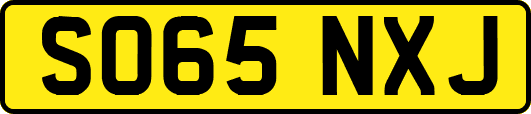 SO65 NXJ